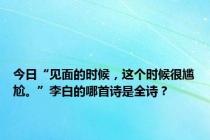 今日“见面的时候，这个时候很尴尬。”李白的哪首诗是全诗？